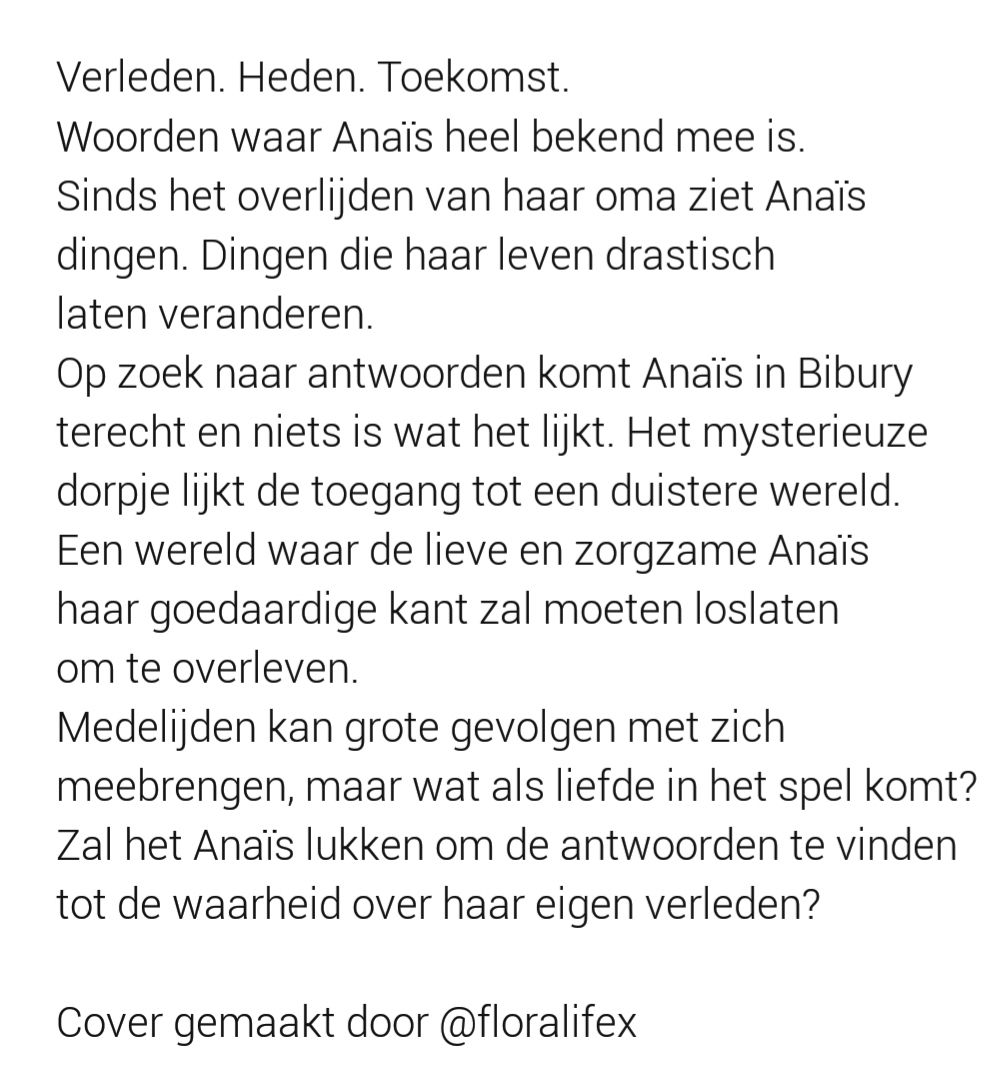 Verleden. Heden. Toekomst.
Woorden waar Anaïs heel bekend mee is.
Sinds het overlijden van haar oma ziet Anaïs dingen. Dingen die haar leven drastisch laten veranderen.
Op zoek naar antwoorden komt Anaïs in Bibury terecht en niets is wat het lijkt. Het mysterieuze dorpje lijkt de toegang tot een duistere wereld. Een wereld waar de lieve en zorgzame Anaïs haar goedaardige kant zal moeten loslaten om te overleven.
Medelijden kan grote gevolgen met zich meebrengen, maar wat als liefde in het spel komt?
Zal het Anaïs lukken om de antwoorden te vinden tot de waarheid over haar eigen verleden?

Cover gemaakt door @floralifex